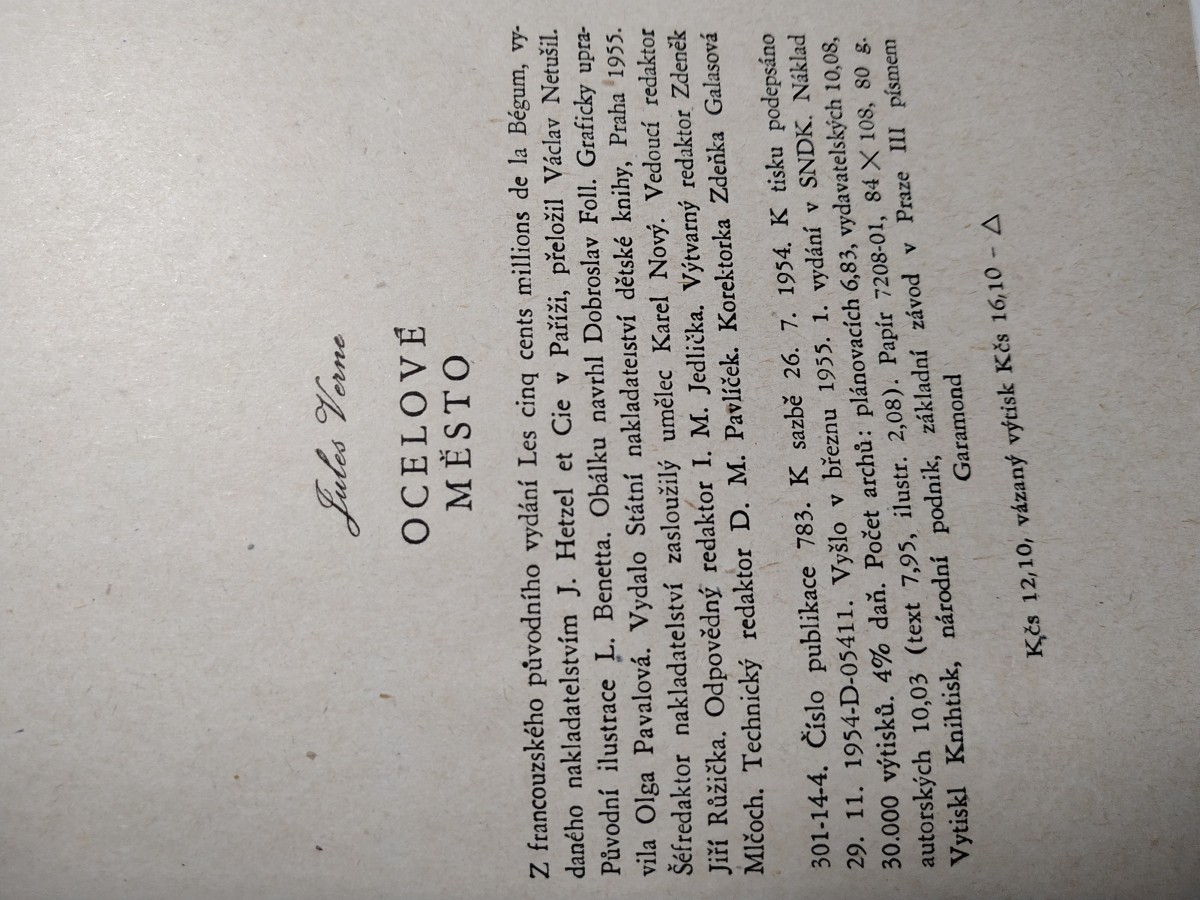 Jules Verne

OCELOVÉ MĚSTO

Z francouzského původního vydání Les cinq cents millions de la Bégum, vydaného nakladatelstvím J. Hetzel et Cie v Paříži, přeložil Václav Netušil. Původní ilustrace L. Benetta. Obálku navrhl Dobroslav Foll. Graficky upravila Olga Pavalová. Vydalo Státní nakladatelství dětské knihy, Praha 1955. Šéfredaktor nakladatelství zasloužilý umělec Karel Nový. Vedoucí redaktor Jiří Růžička. Odpovědný redaktor I. M. Jedlička. Výtvarný redaktor Zdeněk Mlčoch. Technický redaktor D. M. Pavlíček. Korektorka Zdeňka Galasová

301-14-4. Číslo publikace 783. K sazbě 26. 7. 1954. K tisku podepsáno 29. 11. 1954-D-05411. Vyšlo v březnu 1955. 1. vydání v SNDK. Náklad 30.000 výtisků. 4% daň. Počet archů: plánovacích 6,83, vydavatelských 10,08, autorských 10,03 (text 7,95, ilustr. 2,08). Papír 7208-01, 84 × 108, 80 g. Vytiskl Knihtisk, národní podnik, základní závod v Praze III písmem Garamond

Kčs 12,10, vázaný výtisk Kčs 16,10 - △